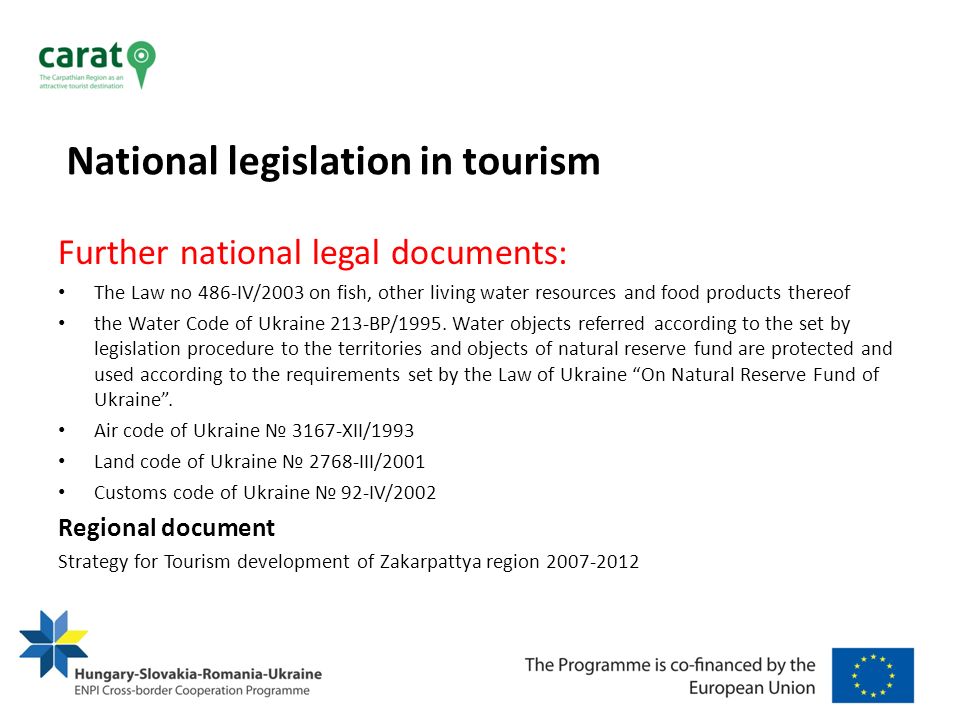 carat
The Carpathian Region as an attractive tourist destination

National legislation in tourism

Further national legal documents:

• The Law no 486-IV/2003 on fish, other living water resources and food products thereof
• the Water Code of Ukraine 213-BP/1995. Water objects referred according to the set by legislation procedure to the territories and objects of natural reserve fund are protected and used according to the requirements set by the Law of Ukraine “On Natural Reserve Fund of Ukraine”.
• Air code of Ukraine № 3167-XII/1993
• Land code of Ukraine № 2768-III/2001
• Customs code of Ukraine № 92-IV/2002

Regional document

Strategy for Tourism development of Zakarpattya region 2007-2012

Hungary-Slovakia-Romania-Ukraine
ENPI Cross-border Cooperation Programme

The Programme is co-financed by the European Union